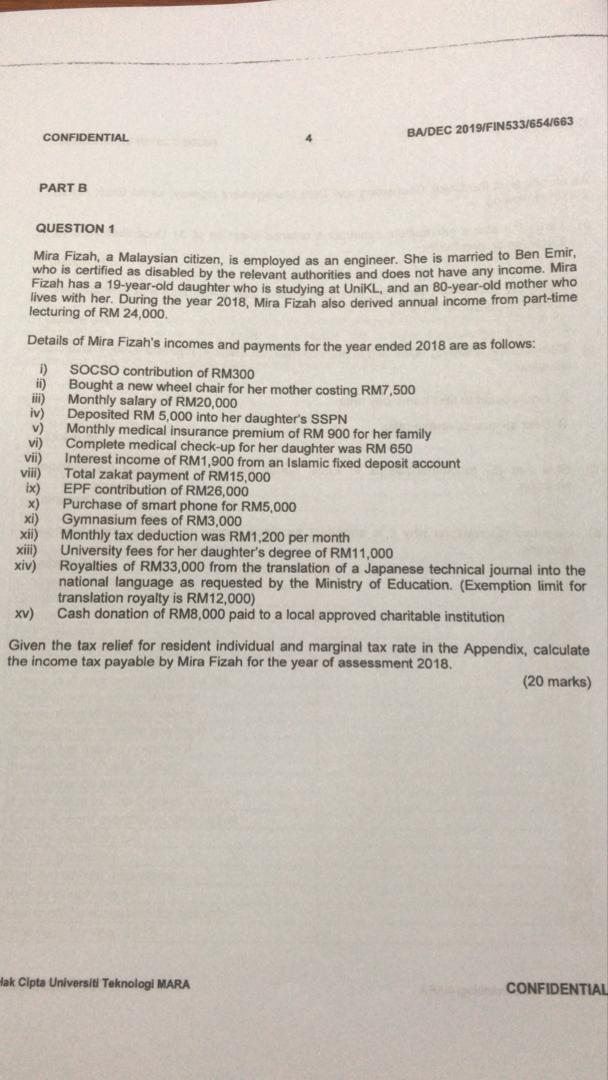 CONFIDENTIAL 4 BA/DEC 2019/FIN533/654/663

PART B

QUESTION 1

Mira Fizah, a Malaysian citizen, is employed as an engineer. She is married to Ben Emir, who is certified as disabled by the relevant authorities and does not have any income. Mira Fizah has a 19-year-old daughter who is studying at UniKL, and an 80-year-old mother who lives with her. During the year 2018, Mira Fizah also derived annual income from part-time lecturing of RM 24,000.

Details of Mira Fizah's incomes and payments for the year ended 2018 are as follows:

i) SOCSO contribution of RM300
ii) Bought a new wheel chair for her mother costing RM7,500
iii) Monthly salary of RM20,000
iv) Deposited RM 5,000 into her daughter's SSPN
v) Monthly medical insurance premium of RM 900 for her family
vi) Complete medical check-up for her daughter was RM 650
vii) Interest income of RM1,900 from an Islamic fixed deposit account
viii) Total zakat payment of RM15,000
ix) EPF contribution of RM26,000
x) Purchase of smart phone for RM5,000
xi) Gymnasium fees of RM3,000
xii) Monthly tax deduction was RM1,200 per month
xiii) University fees for her daughter's degree of RM11,000
xiv) Royalties of RM33,000 from the translation of a Japanese technical journal into the national language as requested by the Ministry of Education. (Exemption limit for translation royalty is RM12,000)
xv) Cash donation of RM8,000 paid to a local approved charitable institution

Given the tax relief for resident individual and marginal tax rate in the Appendix, calculate the income tax payable by Mira Fizah for the year of assessment 2018.

(20 marks)

Hak Cipta Universiti Teknologi MARA CONFIDENTIAL